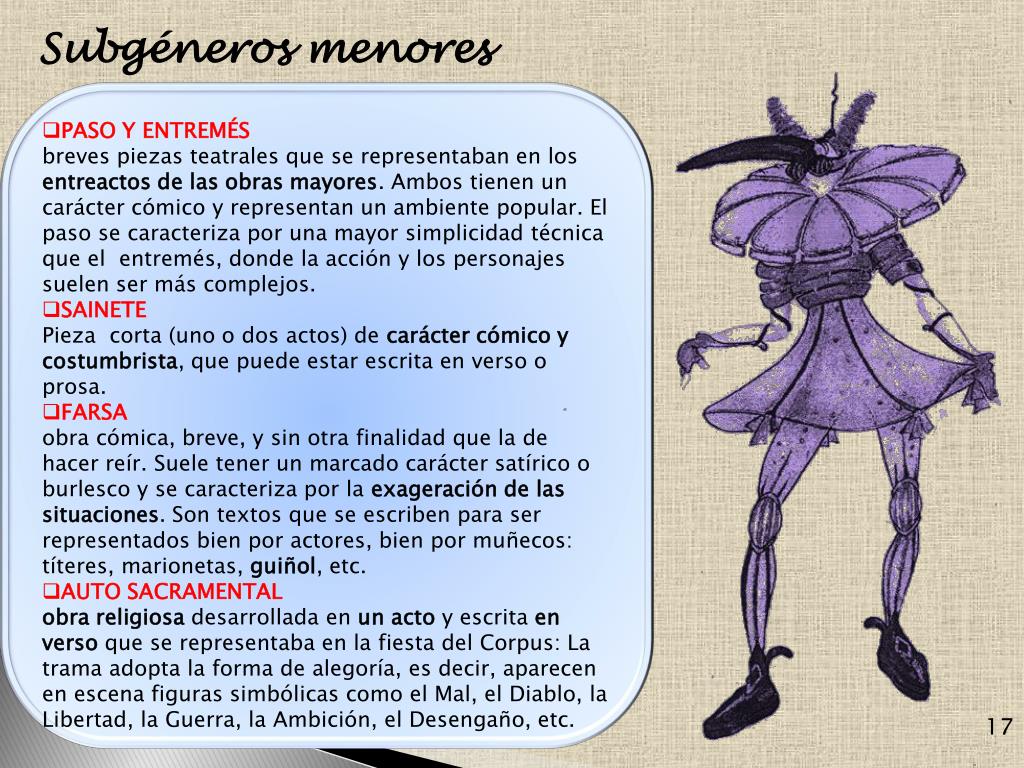 Subgéneros menores

❑PASO Y ENTREMÉS
breves piezas teatrales que se representaban en los entreactos de las obras mayores. Ambos tienen un carácter cómico y representan un ambiente popular. El paso se caracteriza por una mayor simplicidad técnica que el entremés, donde la acción y los personajes suelen ser más complejos.
❑SAINETE
Pieza corta (uno o dos actos) de carácter cómico y costumbrista, que puede estar escrita en verso o prosa.
❑FARSA
obra cómica, breve, y sin otra finalidad que la de hacer reír. Suele tener un marcado carácter satírico o burlesco y se caracteriza por la exageración de las situaciones. Son textos que se escriben para ser representados bien por actores, bien por muñecos: títeres, marionetas, guiñol, etc.
❑AUTO SACRAMENTAL
obra religiosa desarrollada en un acto y escrita en verso que se representaba en la fiesta del Corpus: La trama adopta la forma de alegoría, es decir, aparecen en escena figuras simbólicas como el Mal, el Diablo, la Libertad, la Guerra, la Ambición, el Desengaño, etc.

17